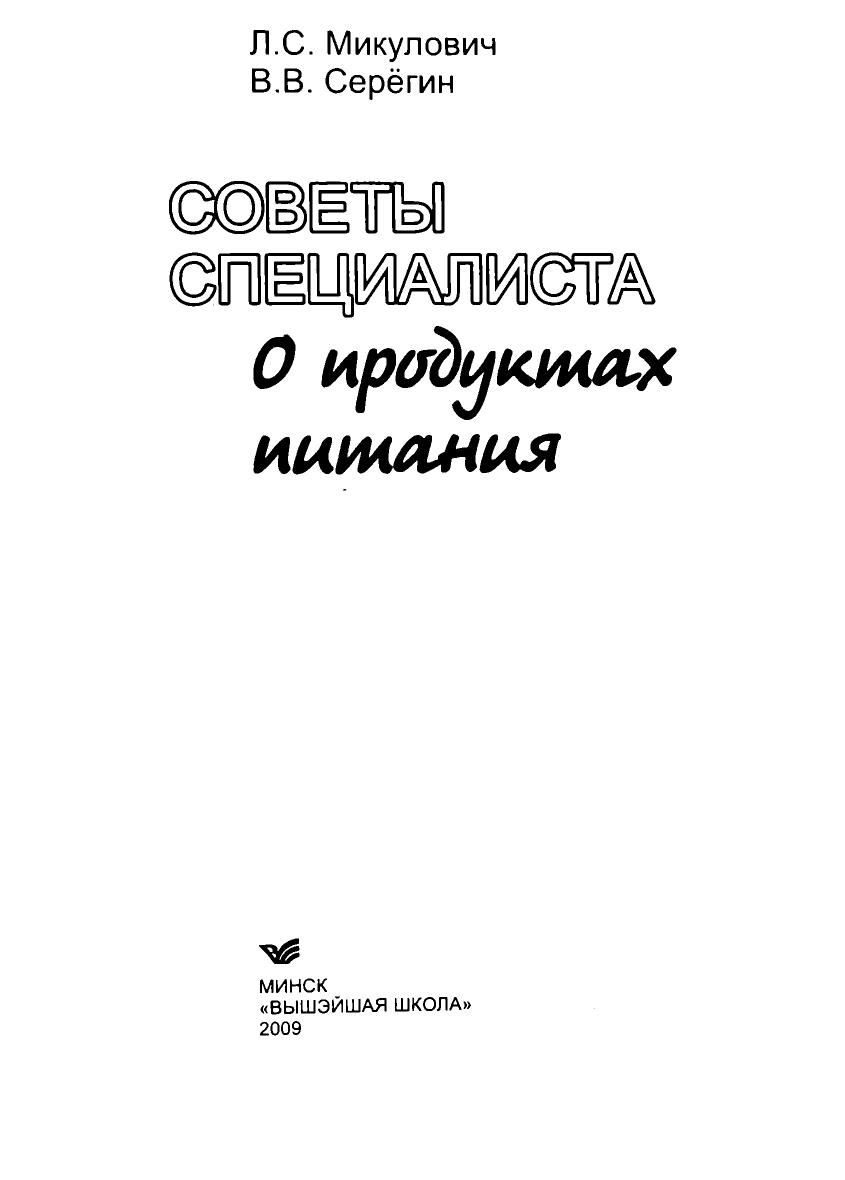 Л.С. Микулович
В.В. Серёгин

СОВЕТЫ
СПЕЦИАЛИСТА
О продуктах
питания

МИНСК
«ВЫШЭЙШАЯ ШКОЛА»
2009